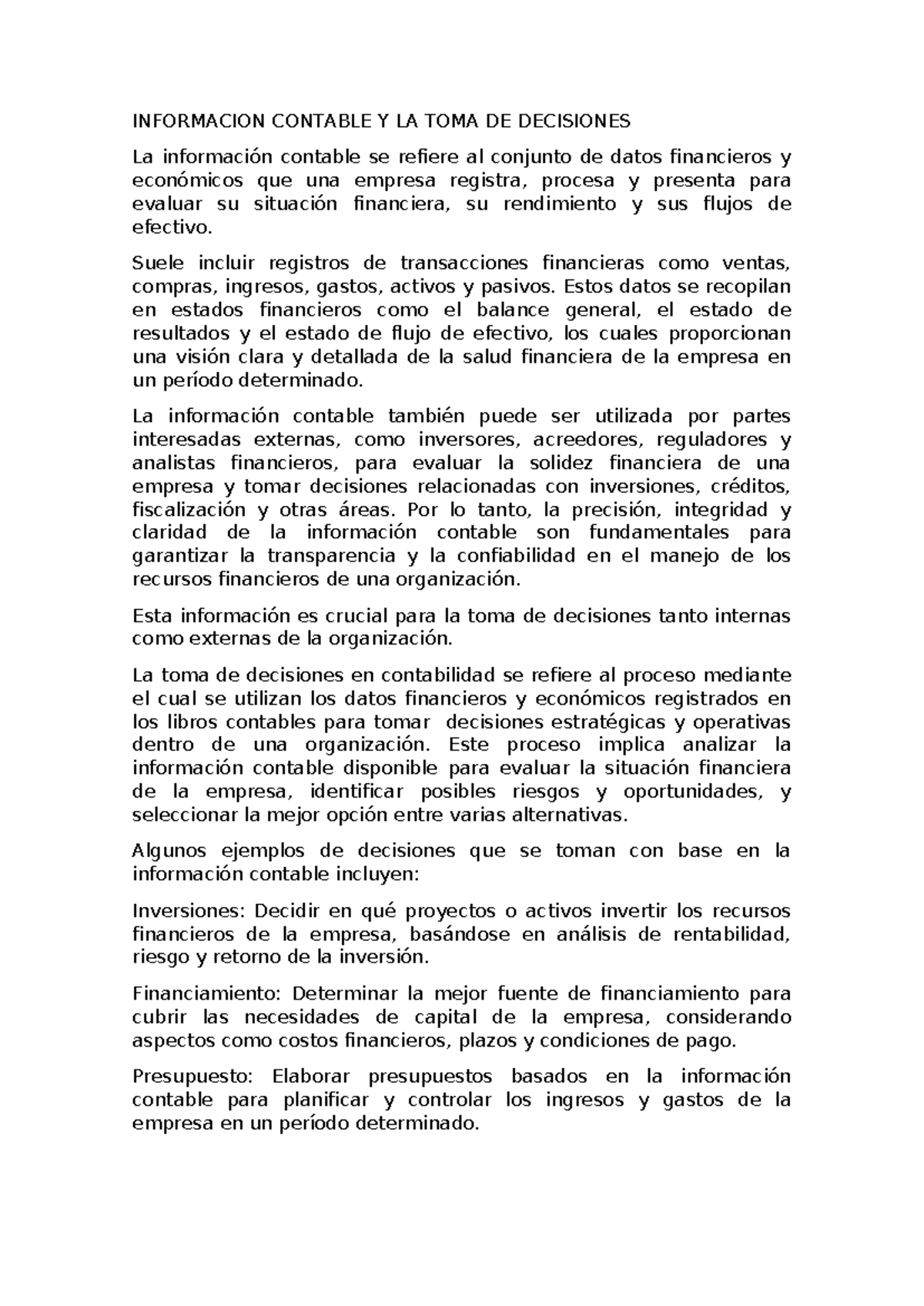 INFORMACION CONTABLE Y LA TOMA DE DECISIONES

La información contable se refiere al conjunto de datos financieros y económicos que una empresa registra, procesa y presenta para evaluar su situación financiera, su rendimiento y sus flujos de efectivo.

Suele incluir registros de transacciones financieras como ventas, compras, ingresos, gastos, activos y pasivos. Estos datos se recopilan en estados financieros como el balance general, el estado de resultados y el estado de flujo de efectivo, los cuales proporcionan una visión clara y detallada de la salud financiera de la empresa en un período determinado.

La información contable también puede ser utilizada por partes interesadas externas, como inversores, acreedores, reguladores y analistas financieros, para evaluar la solidez financiera de una empresa y tomar decisiones relacionadas con inversiones, créditos, fiscalización y otras áreas. Por lo tanto, la precisión, integridad y claridad de la información contable son fundamentales para garantizar la transparencia y la confiabilidad en el manejo de los recursos financieros de una organización.

Esta información es crucial para la toma de decisiones tanto internas como externas de la organización.

La toma de decisiones en contabilidad se refiere al proceso mediante el cual se utilizan los datos financieros y económicos registrados en los libros contables para tomar  decisiones estratégicas y operativas dentro de una organización. Este proceso implica analizar la información contable disponible para evaluar la situación financiera de la empresa, identificar posibles riesgos y oportunidades, y seleccionar la mejor opción entre varias alternativas.

Algunos ejemplos de decisiones que se toman con base en la información contable incluyen:

Inversiones: Decidir en qué proyectos o activos invertir los recursos financieros de la empresa, basándose en análisis de rentabilidad, riesgo y retorno de la inversión.

Financiamiento: Determinar la mejor fuente de financiamiento para cubrir las necesidades de capital de la empresa, considerando aspectos como costos financieros, plazos y condiciones de pago.

Presupuesto: Elaborar presupuestos basados en la información contable para planificar y controlar los ingresos y gastos de la empresa en un período determinado.